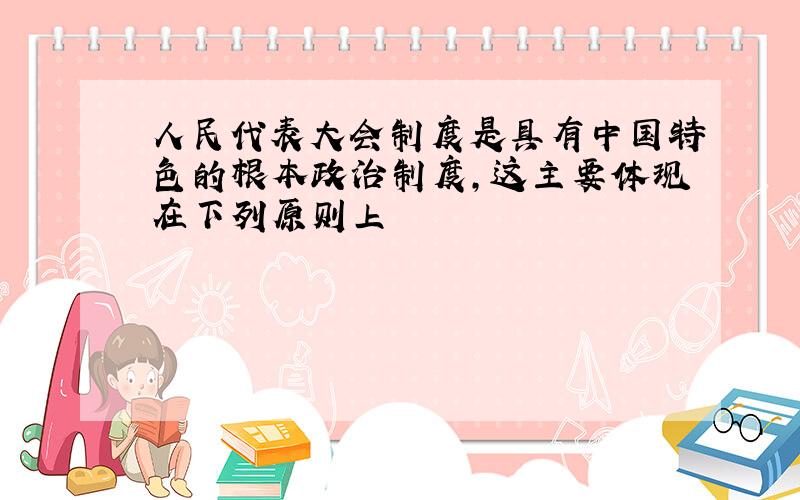 人民代表大会制度是具有中国特色的根本政治制度，这主要体现在下列原则上